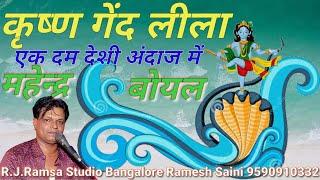 कृष्ण गेंद लीला
एक दम देशी अंदाज में
महेन्द्र बोयल
R.J.Ramsa Studio Bangalore Ramesh Saini 9590910332